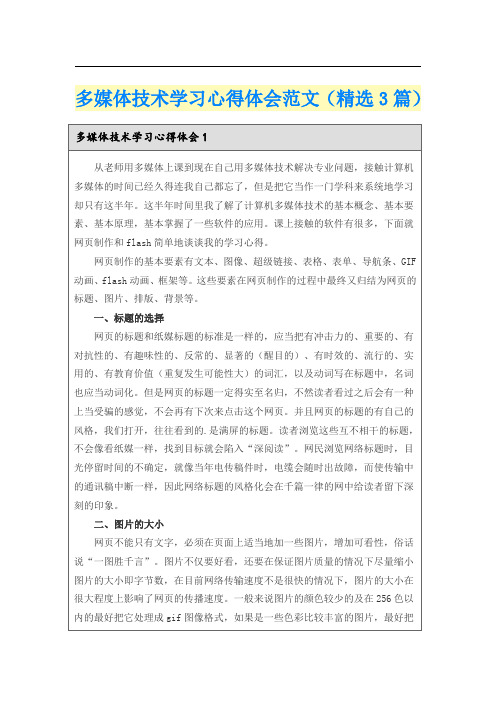 多媒体技术学习心得体会范文（精选3篇）

多媒体技术学习心得体会1

从老师用多媒体上课到现在自己用多媒体技术解决专业问题，接触计算机多媒体的时间已经久得连我自己都忘了，但是把它当作一门学科来系统地学习却只有这半年。这半年时间里我了解了计算机多媒体技术的基本概念、基本要素、基本原理，基本掌握了一些软件的应用。课上接触的软件有很多，下面就网页制作和flash简单地谈谈我的学习心得。

网页制作的基本要素有文本、图像、超级链接、表格、表单、导航条、GIF动画、flash动画、框架等。这些要素在网页制作的过程中最终又归结为网页的标题、图片、排版、背景等。

一、标题的选择

网页的标题和纸媒标题的标准是一样的，应当把有冲击力的、重要的、有对抗性的、有趣味性的、反常的、显著的（醒目的）、有时效的、流行的、实用的、有教育价值（重复发生可能性大）的词汇，以及动词写在标题中，名词也应当动词化。但是网页的标题一定得实至名归，不然读者看过之后会有一种上当受骗的感觉，不会再有下次来点击这个网页。并且网页的标题的有自己的风格，我们打开，往往看到的.是满屏的标题。读者浏览这些互不相干的标题，不会像看纸媒一样，找到目标就会陷入“深阅读”。网民浏览网络标题时，目光停留时间的不确定，就像当年电传稿件时，电缆会随时出故障，而使传输中的通讯稿中断一样，因此网络标题的风格化会在千篇一律的网中给读者留下深刻的印象。

二、图片的大小

网页不能只有文字，必须在页面上适当地加一些图片，增加可看性，俗话说“一图胜千言”。图片不仅要好看，还要在保证图片质量的情况下尽量缩小图片的大小即字节数，在目前网络传输速度不是很快的情况下，图片的大小在很大程度上影响了网页的传播速度。一般来说图片的颜色较少的及在256色以内的最好把它处理成gif图像格式，如果是一些色彩比较丰富的图片，最好把